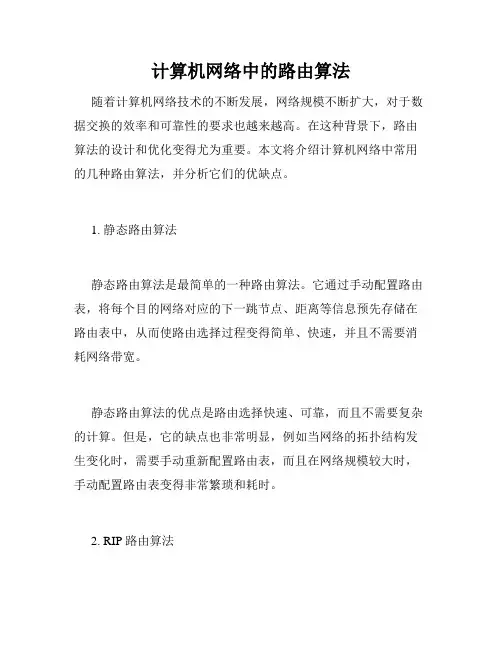 计算机网络中的路由算法

随着计算机网络技术的不断发展，网络规模不断扩大，对于数据交换的效率和可靠性的要求也越来越高。在这种背景下，路由算法的设计和优化变得尤为重要。本文将介绍计算机网络中常用的几种路由算法，并分析它们的优缺点。

1. 静态路由算法

静态路由算法是最简单的一种路由算法。它通过手动配置路由表，将每个目的网络对应的下一跳节点、距离等信息预先存储在路由表中，从而使路由选择过程变得简单、快速，并且不需要消耗网络带宽。

静态路由算法的优点是路由选择快速、可靠，而且不需要复杂的计算。但是，它的缺点也非常明显，例如当网络的拓扑结构发生变化时，需要手动重新配置路由表，而且在网络规模较大时，手动配置路由表变得非常繁琐和耗时。

2. RIP 路由算法